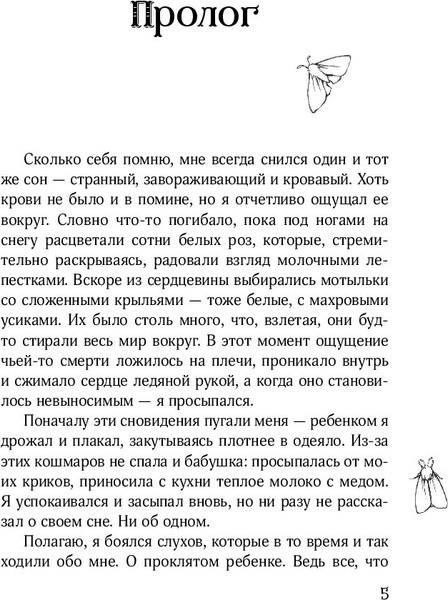 Пролог

Сколько себя помню, мне всегда снился один и тот же сон — странный, завораживающий и кровавый. Хоть крови не было и в помине, но я отчетливо ощущал ее вокруг. Словно что-то погибало, пока под ногами на снегу расцветали сотни белых роз, которые, стремительно раскрываясь, радовали взгляд молочными лепестками. Вскоре из сердцевины выбирались мотыльки со сложенными крыльями — тоже белые, с махровыми усиками. Их было столь много, что, взлетая, они будто стирали весь мир вокруг. В этот момент ощущение чьей-то смерти ложилось на плечи, проникало внутрь и сжимало сердце ледяной рукой, а когда оно становилось невыносимым — я просыпался.

Поначалу эти сновидения пугали меня — ребенком я дрожал и плакал, закутываясь плотнее в одеяло. Из-за этих кошмаров не спала и бабушка: просыпалась от моих криков, приносила с кухни теплое молоко с медом. Я успокаивался и засыпал вновь, но ни разу не рассказал о своем сне. Ни об одном.

Полагаю, я боялся слухов, которые в то время и так ходили обо мне. О проклятом ребенке. Ведь все, что

5